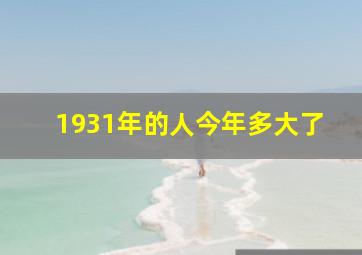 1931年的人今年多大了